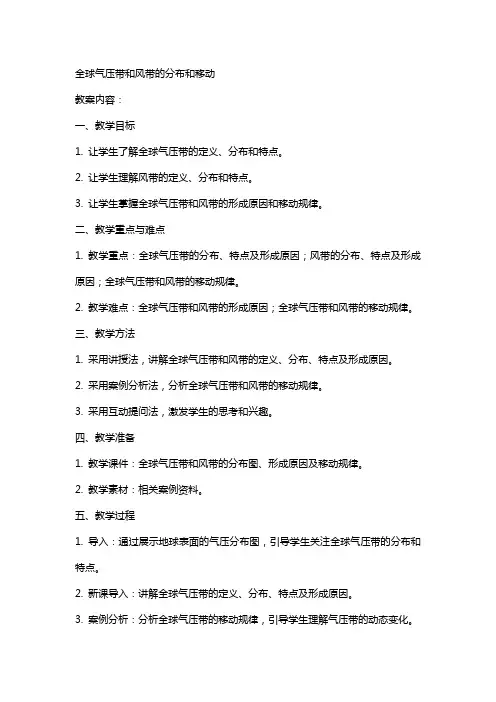 全球气压带和风带的分布和移动

教案内容：

一、教学目标

1. 让学生了解全球气压带的定义、分布和特点。

2. 让学生理解风带的定义、分布和特点。

3. 让学生掌握全球气压带和风带的形成原因和移动规律。

二、教学重点与难点

1. 教学重点：全球气压带的分布、特点及形成原因；风带的分布、特点及形成原因；全球气压带和风带的移动规律。

2. 教学难点：全球气压带和风带的形成原因；全球气压带和风带的移动规律。

三、教学方法

1. 采用讲授法，讲解全球气压带和风带的定义、分布、特点及形成原因。

2. 采用案例分析法，分析全球气压带和风带的移动规律。

3. 采用互动提问法，激发学生的思考和兴趣。

四、教学准备

1. 教学课件：全球气压带和风带的分布图、形成原因及移动规律。

2. 教学素材：相关案例资料。

五、教学过程

1. 导入：通过展示地球表面的气压分布图，引导学生关注全球气压带的分布和特点。

2. 新课导入：讲解全球气压带的定义、分布、特点及形成原因。

3. 案例分析：分析全球气压带的移动规律，引导学生理解气压带的动态变化。